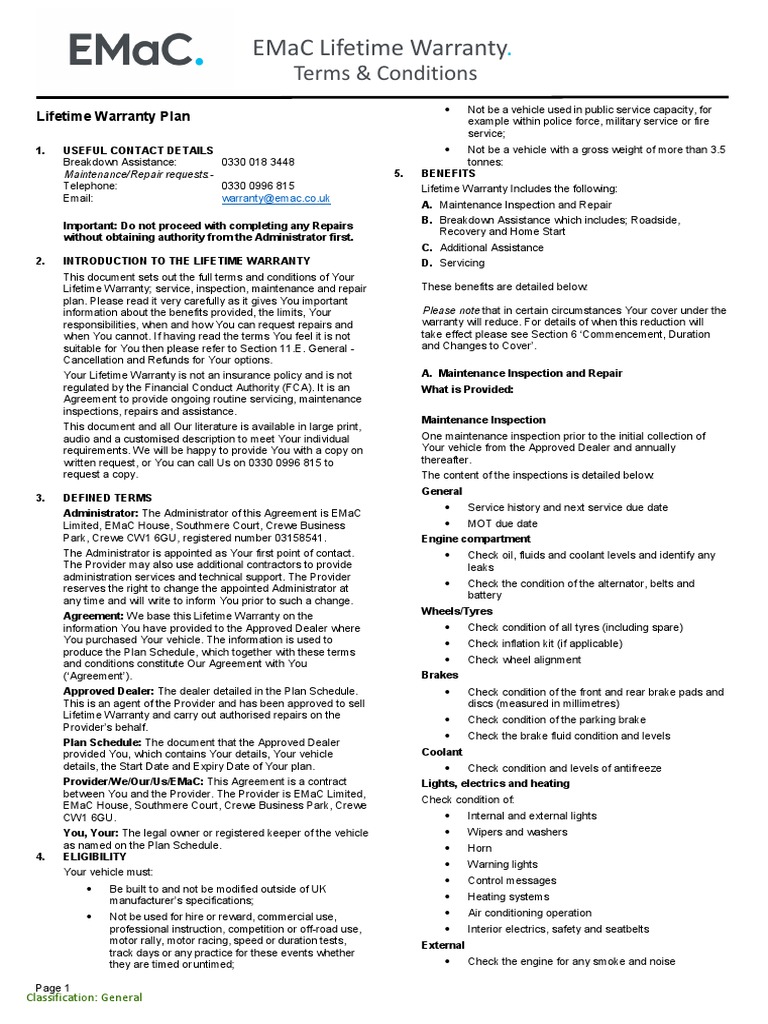 EMaC.

EMaC Lifetime Warranty.
Terms & Conditions

Lifetime Warranty Plan

1. USEFUL CONTACT DETAILS
Breakdown Assistance: 0330 018 3448
Maintenance/Repair requests:-
Telephone: 0330 0996 815
Email: warranty@emac.co.uk

Important: Do not proceed with completing any Repairs without obtaining authority from the Administrator first.

2. INTRODUCTION TO THE LIFETIME WARRANTY
This document sets out the full terms and conditions of Your Lifetime Warranty; service, inspection, maintenance and repair plan. Please read it very carefully as it gives You important information about the benefits provided, the limits, Your responsibilities, when and how You can request repairs and when You cannot. If having read the terms You feel it is not suitable for You then please refer to Section 11.E. General - Cancellation and Refunds for Your options.

Your Lifetime Warranty is not an insurance policy and is not regulated by the Financial Conduct Authority (FCA). It is an Agreement to provide ongoing routine servicing, maintenance inspections, repairs and assistance.

This document and all Our literature is available in large print, audio and a customised description to meet Your individual requirements. We will be happy to provide You with a copy on written request, or You can call Us on 0330 0996 815 to request a copy.

3. DEFINED TERMS
Administrator: The Administrator of this Agreement is EMaC Limited, EMaC House, Southmere Court, Crewe Business Park, Crewe CW1 6GU, registered number 03158541.

The Administrator is appointed as Your first point of contact. The Provider may also use additional contractors to provide administration services and technical support. The Provider reserves the right to change the appointed Administrator at any time and will write to inform You prior to such a change.

Agreement: We base this Lifetime Warranty on the information You have provided to the Approved Dealer where You purchased Your vehicle. The information is used to produce the Plan Schedule, which together with these terms and conditions constitute Our Agreement with You ('Agreement').

Approved Dealer: The dealer detailed in the Plan Schedule. This is an agent of the Provider and has been approved to sell Lifetime Warranty and carry out authorised repairs on the Provider's behalf.

Plan Schedule: The document that the Approved Dealer provided You, which contains Your details, Your vehicle details, the Start Date and Expiry Date of Your plan.

Provider/We/Our/Us/EMaC: This Agreement is a contract between You and the Provider. The Provider is EMaC Limited, EMaC House, Southmere Court, Crewe Business Park, Crewe CW1 6GU.

You, Your: The legal owner or registered keeper of the vehicle as named on the Plan Schedule.

4. ELIGIBILITY
Your vehicle must:
• Be built to and not be modified outside of UK manufacturer's specifications;
• Not be used for hire or reward, commercial use, professional instruction, competition or off-road use, motor rally, motor racing, speed or duration tests, track days or any practice for these events whether they are timed or untimed;
• Not be a vehicle used in public service capacity, for example within police force, military service or fire service;
• Not be a vehicle with a gross weight of more than 3.5 tonnes:

5. BENEFITS
Lifetime Warranty Includes the following:
A. Maintenance Inspection and Repair
B. Breakdown Assistance which includes; Roadside, Recovery and Home Start
C. Additional Assistance
D. Servicing

These benefits are detailed below.

Please note that in certain circumstances Your cover under the warranty will reduce. For details of when this reduction will take effect please see Section 6 'Commencement, Duration and Changes to Cover'.

A. Maintenance Inspection and Repair
What is Provided:

Maintenance Inspection
One maintenance inspection prior to the initial collection of Your vehicle from the Approved Dealer and annually thereafter.
The content of the inspections is detailed below.

General
• Service history and next service due date
• MOT due date

Engine compartment
• Check oil, fluids and coolant levels and identify any leaks
• Check the condition of the alternator, belts and battery

Wheels/Tyres
• Check condition of all tyres (including spare)
• Check inflation kit (if applicable)
• Check wheel alignment

Brakes
• Check condition of the front and rear brake pads and discs (measured in millimetres)
• Check condition of the parking brake
• Check the brake fluid condition and levels

Coolant
• Check condition and levels of antifreeze

Lights, electrics and heating
Check condition of:
• Internal and external lights
• Wipers and washers
• Horn
• Warning lights
• Control messages
• Heating systems
• Air conditioning operation
• Interior electrics, safety and seatbelts

External
• Check the engine for any smoke and noise

Page 1
Classification: General